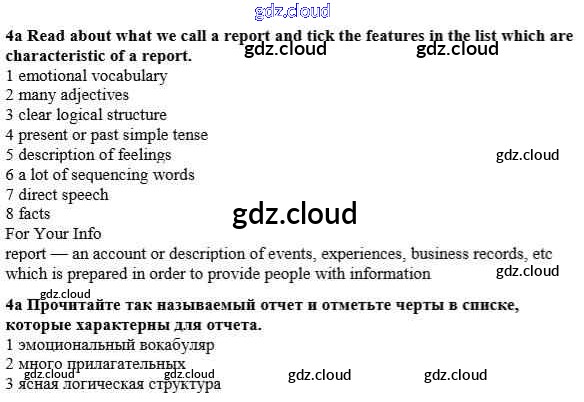 4a Read about what we call a report and tick the features in the list which are characteristic of a report.
1 emotional vocabulary
2 many adjectives
3 clear logical structure
4 present or past simple tense
5 description of feelings
6 a lot of sequencing words
7 direct speech
8 facts
For Your Info
report — an account or description of events, experiences, business records, etc which is prepared in order to provide people with information

4a Прочитайте так называемый отчет и отметьте черты в списке, которые характерны для отчета.
1 эмоциональный вокабуляр
2 много прилагательных
3 ясная логическая структура

gdz.cloud